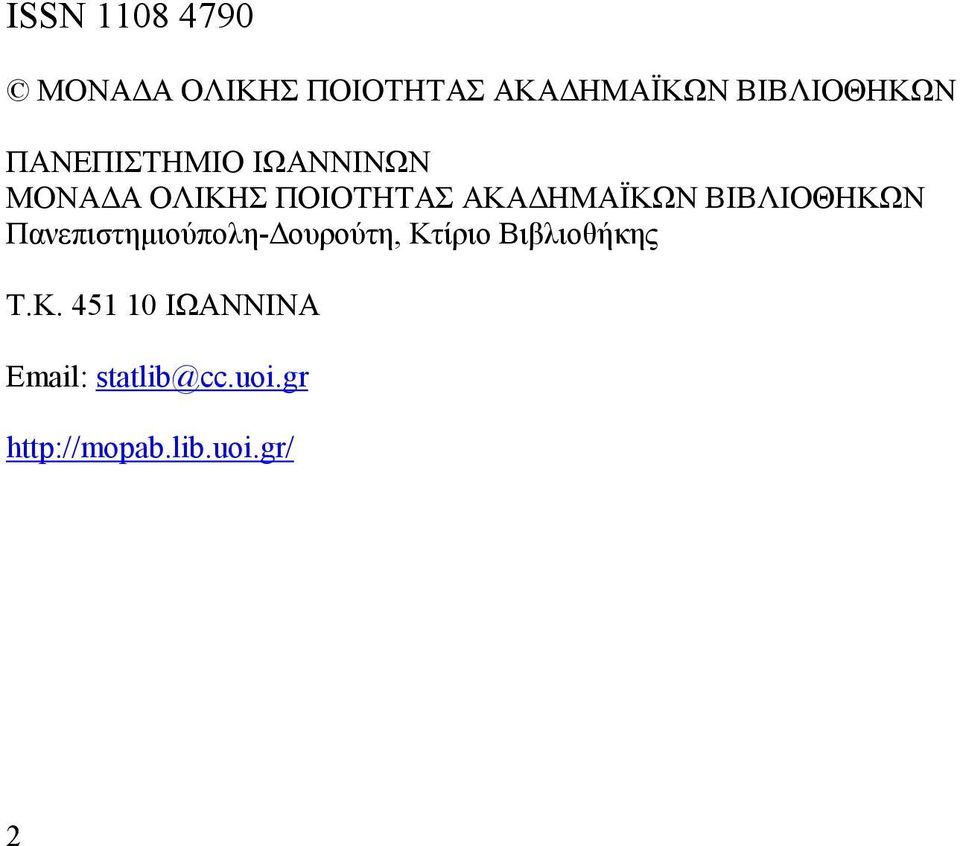 ISSN 1108 4790

© ΜΟΝΑΔΑ ΟΛΙΚΗΣ ΠΟΙΟΤΗΤΑΣ ΑΚΑΔΗΜΑΪΚΩΝ ΒΙΒΛΙΟΘΗΚΩΝ

ΠΑΝΕΠΙΣΤΗΜΙΟ ΙΩΑΝΝΙΝΩΝ
ΜΟΝΑΔΑ ΟΛΙΚΗΣ ΠΟΙΟΤΗΤΑΣ ΑΚΑΔΗΜΑΪΚΩΝ ΒΙΒΛΙΟΘΗΚΩΝ
Πανεπιστημιούπολη-Δουρούτη, Κτίριο Βιβλιοθήκης

Τ.Κ. 451 10 ΙΩΑΝΝΙΝΑ

Email: statlib@cc.uoi.gr

http://mopab.lib.uoi.gr/

2